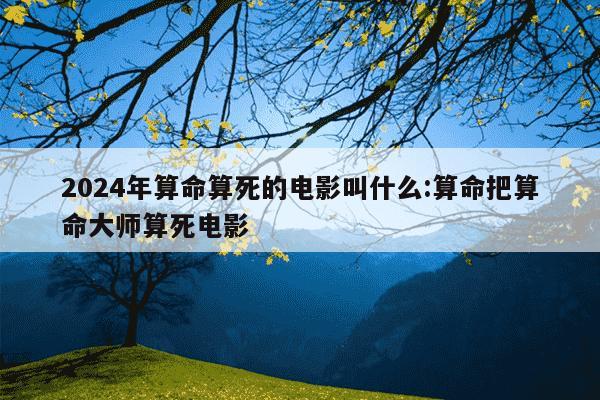 2024年算命算死的电影叫什么:算命把算命大师算死电影